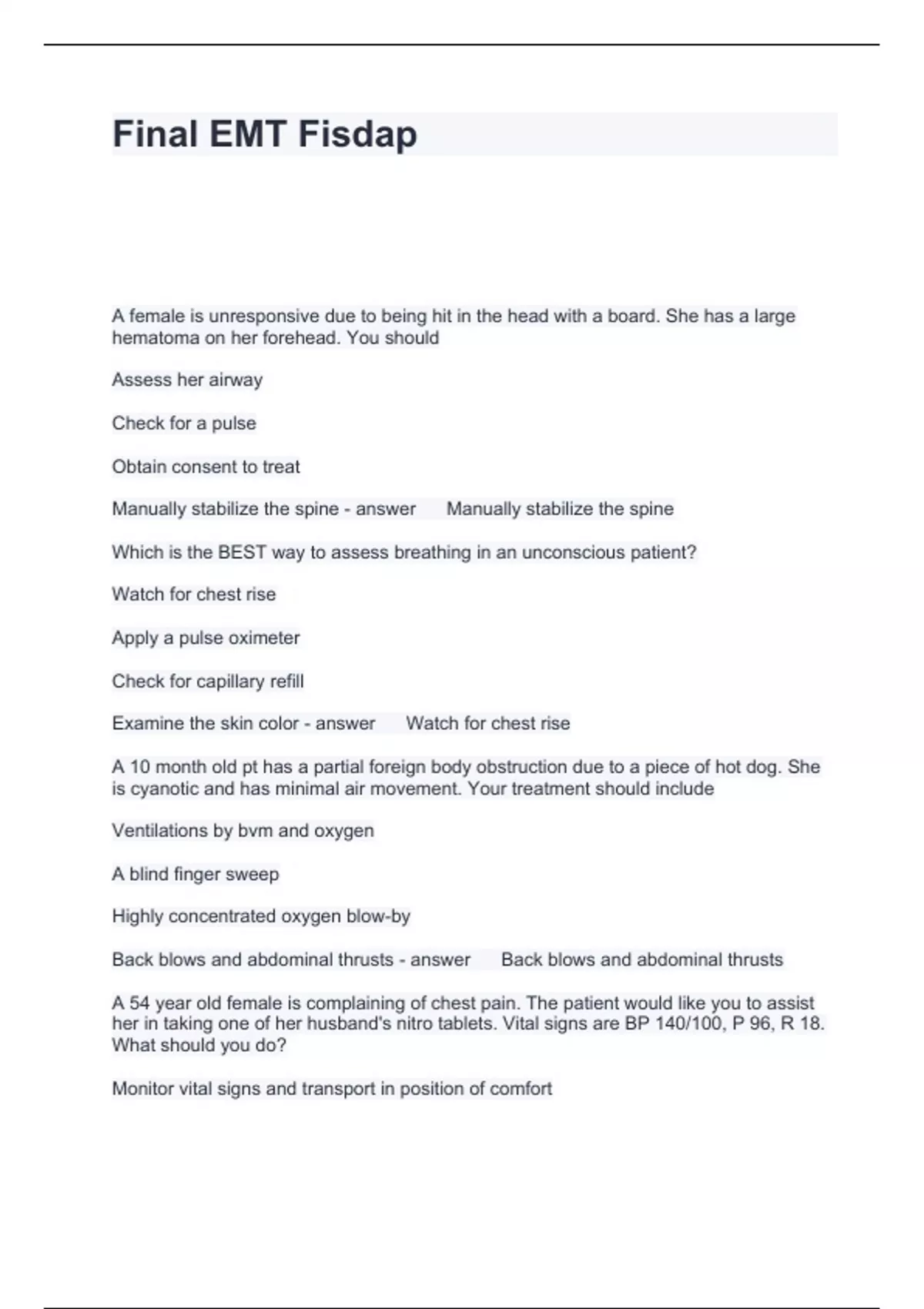 Final EMT Fisdap

A female is unresponsive due to being hit in the head with a board. She has a large hematoma on her forehead. You should

Assess her airway

Check for a pulse

Obtain consent to treat

Manually stabilize the spine - answer Manually stabilize the spine

Which is the BEST way to assess breathing in an unconscious patient?

Watch for chest rise

Apply a pulse oximeter

Check for capillary refill

Examine the skin color - answer Watch for chest rise

A 10 month old pt has a partial foreign body obstruction due to a piece of hot dog. She is cyanotic and has minimal air movement. Your treatment should include

Ventilations by bvm and oxygen

A blind finger sweep

Highly concentrated oxygen blow-by

Back blows and abdominal thrusts - answer Back blows and abdominal thrusts

A 54 year old female is complaining of chest pain. The patient would like you to assist her in taking one of her husband's nitro tablets. Vital signs are BP 140/100, P 96, R 18. What should you do?

Monitor vital signs and transport in position of comfort